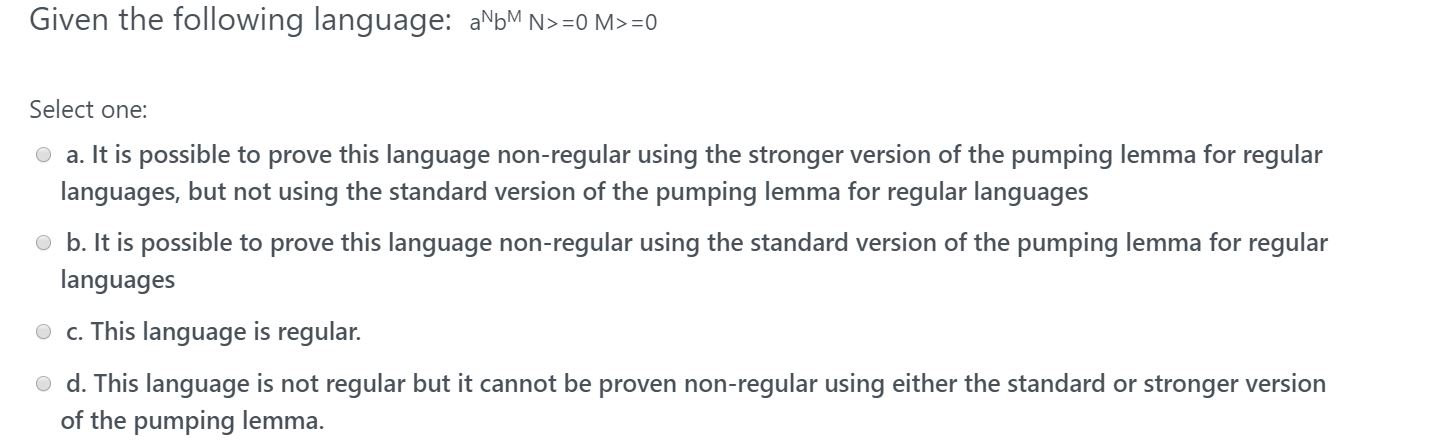 Given the following language: $a^N b^M$ N>=0 M>=0

Select one:

a. It is possible to prove this language non-regular using the stronger version of the pumping lemma for regular languages, but not using the standard version of the pumping lemma for regular languages

b. It is possible to prove this language non-regular using the standard version of the pumping lemma for regular languages

c. This language is regular.

d. This language is not regular but it cannot be proven non-regular using either the standard or stronger version of the pumping lemma.